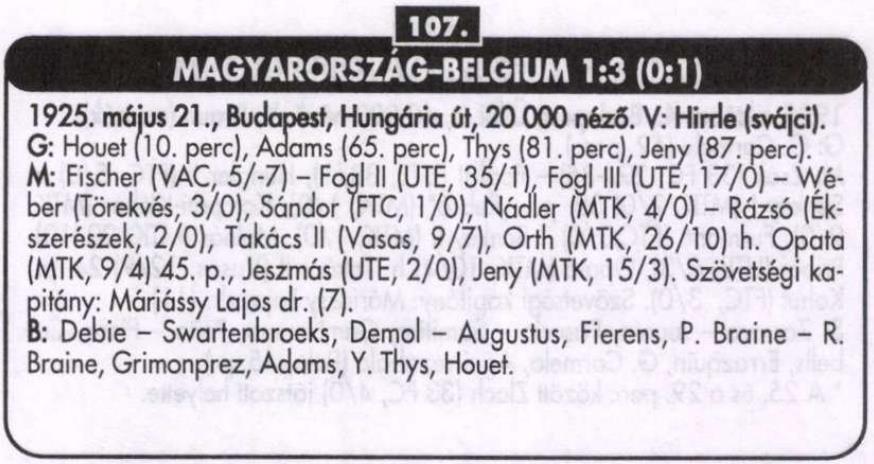 107.

MAGYARORSZÁG–BELGIUM 1:3 (0:1)

1925. május 21., Budapest, Hungária út, 20 000 néző. V: Hirrle (svájci).
G: Houet (10. perc), Adams (65. perc), Thys (81. perc), Jeny (87. perc).
M: Fischer (VAC, 5/-7) – Fogl II (UTE, 35/1), Fogl III (UTE, 17/0) – Wéber (Törekvés, 3/0), Sándor (FTC, 1/0), Nádler (MTK, 4/0) – Rázsó (Ékszerészek, 2/0), Takács II (Vasas, 9/7), Orth (MTK, 26/10) h. Opata (MTK, 9/4) 45. p., Jeszmás (UTE, 2/0), Jeny (MTK, 15/3). Szövetségi kapitány: Máriássy Lajos dr. (7).
B: Debie – Swartenbroeks, Demol – Augustus, Fierens, P. Braine – R. Braine, Grimonprez, Adams, Y. Thys, Houet.